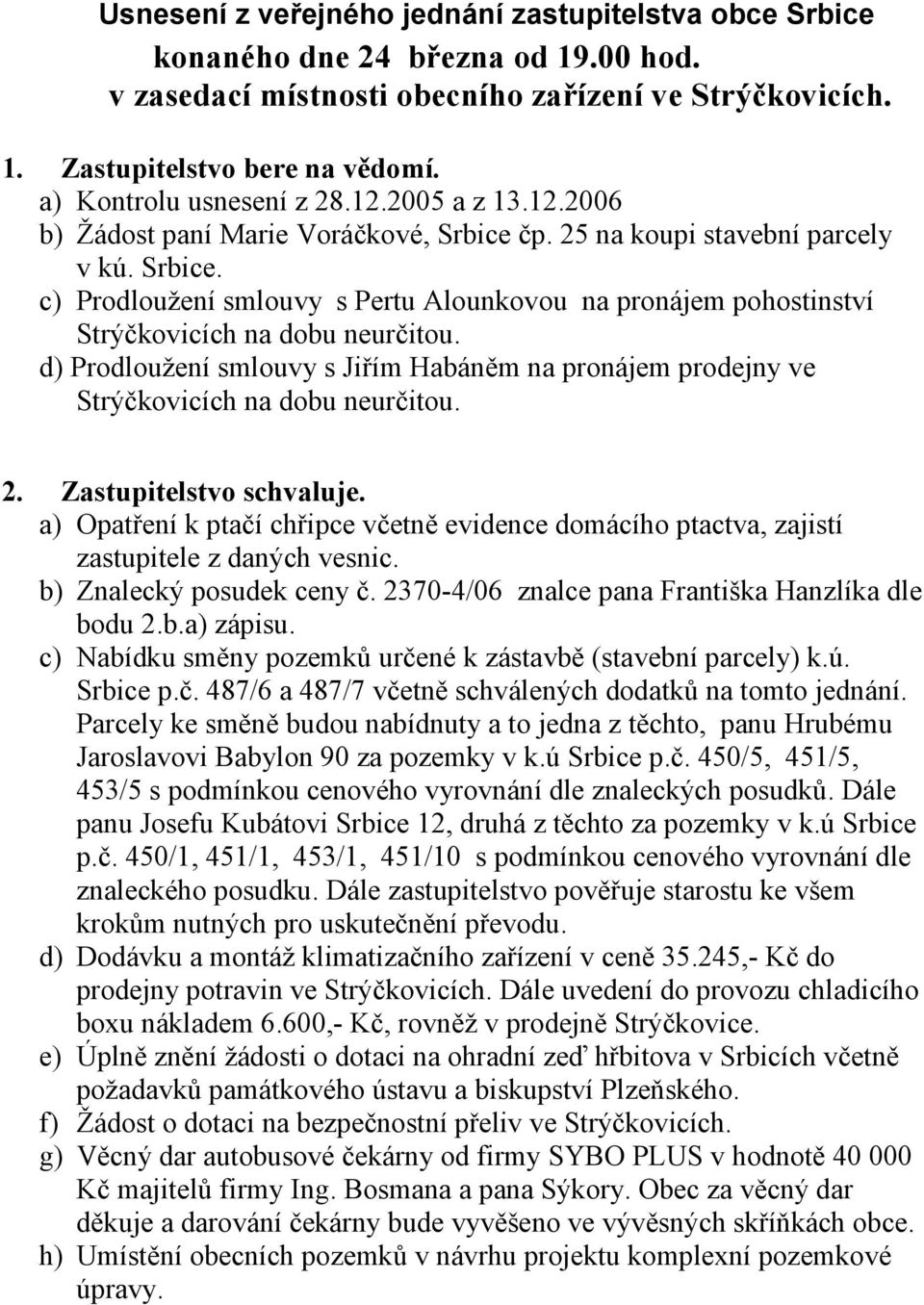 Usnesení z veřejného jednání zastupitelstva obce Srbice konaného dne 24 března od 19.00 hod. v zasedací místnosti obecního zařízení ve Strýčkovicích.

1. Zastupitelstvo bere na vědomí.
a) Kontrolu usnesení z 28.12.2005 a z 13.12.2006
b) Žádost paní Marie Voráčkové, Srbice čp. 25 na koupi stavební parcely v kú. Srbice.
c) Prodloužení smlouvy s Pertu Alounkovou na pronájem pohostinství Strýčkovicích na dobu neurčitou.
d) Prodloužení smlouvy s Jiřím Habáněm na pronájem prodejny ve Strýčkovicích na dobu neurčitou.

2. Zastupitelstvo schvaluje.
a) Opatření k ptačí chřipce včetně evidence domácího ptactva, zajistí zastupitele z daných vesnic.
b) Znalecký posudek ceny č. 2370-4/06 znalce pana Františka Hanzlíka dle bodu 2.b.a) zápisu.
c) Nabídku směny pozemků určené k zástavbě (stavební parcely) k.ú. Srbice p.č. 487/6 a 487/7 včetně schválených dodatků na tomto jednání. Parcely ke směně budou nabídnuty a to jedna z těchto, panu Hrubému Jaroslavovi Babylon 90 za pozemky v k.ú Srbice p.č. 450/5, 451/5, 453/5 s podmínkou cenového vyrovnání dle znaleckých posudků. Dále panu Josefu Kubátovi Srbice 12, druhá z těchto za pozemky v k.ú Srbice p.č. 450/1, 451/1, 453/1, 451/10 s podmínkou cenového vyrovnání dle znaleckého posudku. Dále zastupitelstvo pověřuje starostu ke všem krokům nutných pro uskutečnění převodu.
d) Dodávku a montáž klimatizačního zařízení v ceně 35.245,- Kč do prodejny potravin ve Strýčkovicích. Dále uvedení do provozu chladicího boxu nákladem 6.600,- Kč, rovněž v prodejně Strýčkovice.
e) Úplně znění žádosti o dotaci na ohradní zeď hřbitova v Srbicích včetně požadavků památkového ústavu a biskupství Plzeňského.
f) Žádost o dotaci na bezpečnostní přeliv ve Strýčkovicích.
g) Věcný dar autobusové čekárny od firmy SYBO PLUS v hodnotě 40 000 Kč majitelů firmy Ing. Bosmana a pana Sýkory. Obec za věcný dar děkuje a darování čekárny bude vyvěšeno ve vývěsných skříňkách obce.
h) Umístění obecních pozemků v návrhu projektu komplexní pozemkové úpravy.